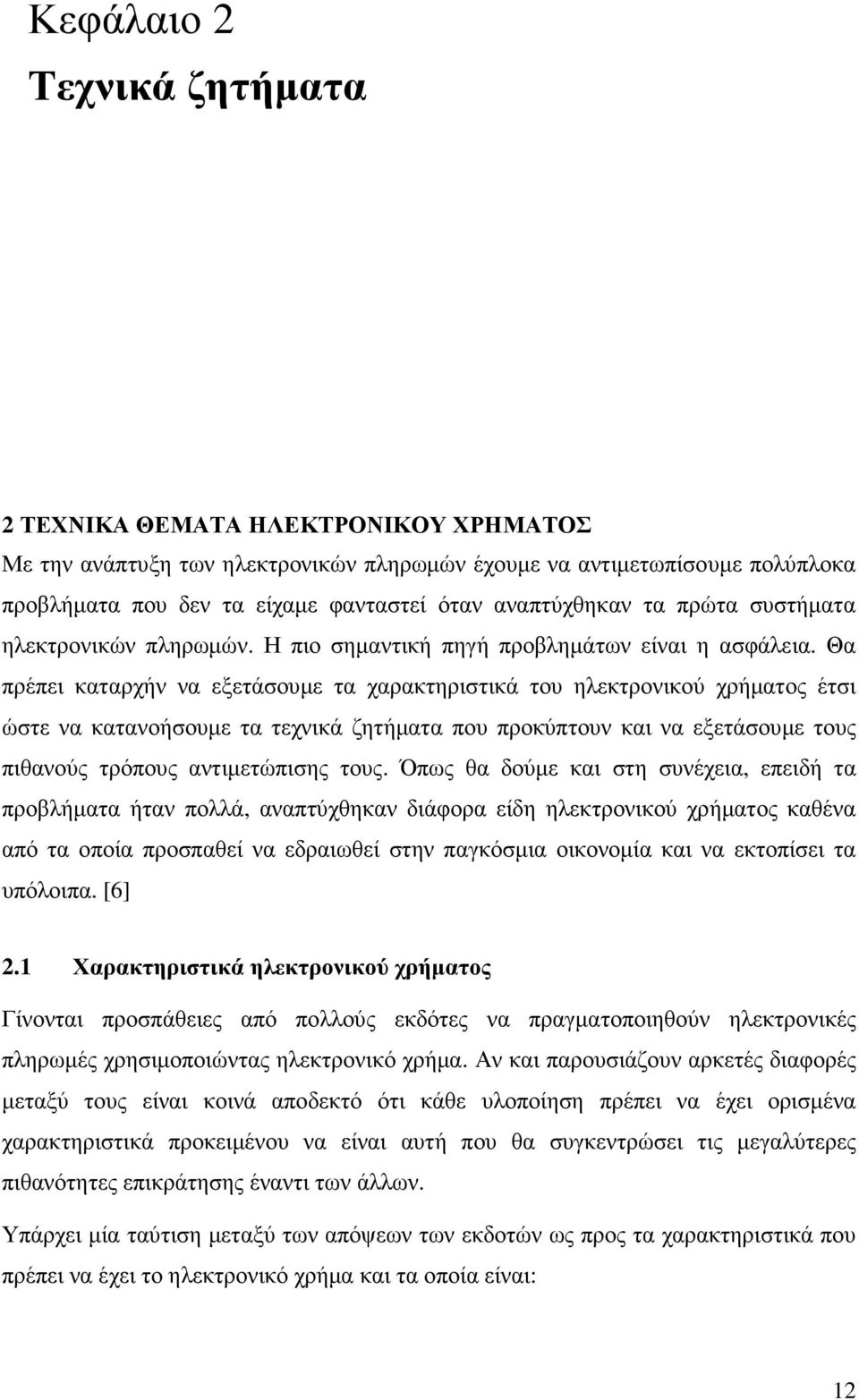 Κεφάλαιο 2

Τεχνικά ζητήματα

2 ΤΕΧΝΙΚΑ ΘΕΜΑΤΑ ΗΛΕΚΤΡΟΝΙΚΟΥ ΧΡΗΜΑΤΟΣ

Με την ανάπτυξη των ηλεκτρονικών πληρωμών έχουμε να αντιμετωπίσουμε πολύπλοκα προβλήματα που δεν τα είχαμε φανταστεί όταν αναπτύχθηκαν τα πρώτα συστήματα ηλεκτρονικών πληρωμών. Η πιο σημαντική πηγή προβλημάτων είναι η ασφάλεια. Θα πρέπει καταρχήν να εξετάσουμε τα χαρακτηριστικά του ηλεκτρονικού χρήματος έτσι ώστε να κατανοήσουμε τα τεχνικά ζητήματα που προκύπτουν και να εξετάσουμε τους πιθανούς τρόπους αντιμετώπισης τους. Όπως θα δούμε και στη συνέχεια, επειδή τα προβλήματα ήταν πολλά, αναπτύχθηκαν διάφορα είδη ηλεκτρονικού χρήματος καθένα από τα οποία προσπαθεί να εδραιωθεί στην παγκόσμια οικονομία και να εκτοπίσει τα υπόλοιπα. [6]

2.1 Χαρακτηριστικά ηλεκτρονικού χρήματος

Γίνονται προσπάθειες από πολλούς εκδότες να πραγματοποιηθούν ηλεκτρονικές πληρωμές χρησιμοποιώντας ηλεκτρονικό χρήμα. Αν και παρουσιάζουν αρκετές διαφορές μεταξύ τους είναι κοινά αποδεκτό ότι κάθε υλοποίηση πρέπει να έχει ορισμένα χαρακτηριστικά προκειμένου να είναι αυτή που θα συγκεντρώσει τις μεγαλύτερες πιθανότητες επικράτησης έναντι των άλλων.

Υπάρχει μία ταύτιση μεταξύ των απόψεων των εκδοτών ως προς τα χαρακτηριστικά που πρέπει να έχει το ηλεκτρονικό χρήμα και τα οποία είναι:

12